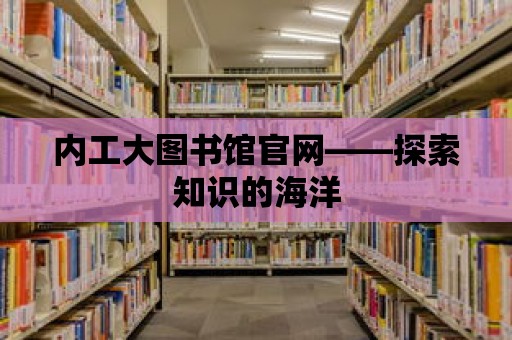 内工大图书馆官网——探索知识的海洋